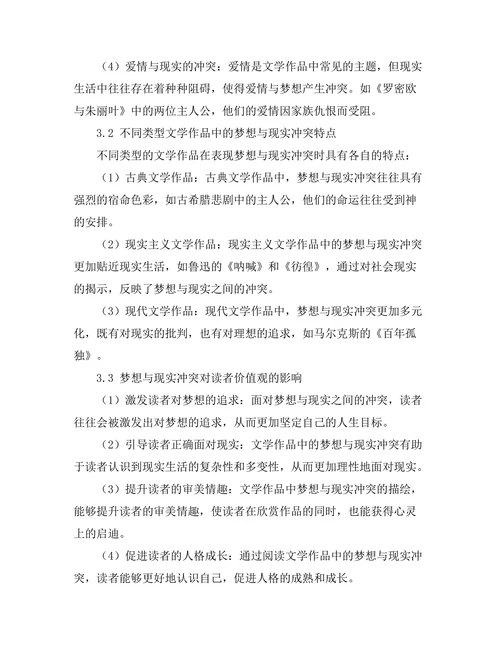 （4）爱情与现实的冲突：爱情是文学作品中常见的主题，但现实生活中往往存在着种种阻碍，使得爱情与梦想产生冲突。如《罗密欧与朱丽叶》中的两位主人公，他们的爱情因家族仇恨而受阻。

3.2 不同类型文学作品中的梦想与现实冲突特点

不同类型的文学作品在表现梦想与现实冲突时具有各自的特点：

（1）古典文学作品：古典文学作品中，梦想与现实冲突往往具有强烈的宿命色彩，如古希腊悲剧中的主人公，他们的命运往往受到神的安排。

（2）现实主义文学作品：现实主义文学作品中的梦想与现实冲突更加贴近现实生活，如鲁迅的《呐喊》和《彷徨》，通过对社会现实的揭示，反映了梦想与现实之间的冲突。

（3）现代文学作品：现代文学作品中，梦想与现实冲突更加多元化，既有对现实的批判，也有对理想的追求，如马尔克斯的《百年孤独》。

3.3 梦想与现实冲突对读者价值观的影响

（1）激发读者对梦想的追求：面对梦想与现实之间的冲突，读者往往会被激发出对梦想的追求，从而更加坚定自己的人生目标。

（2）引导读者正确面对现实：文学作品中的梦想与现实冲突有助于读者认识到现实生活的复杂性和多变性，从而更加理性地面对现实。

（3）提升读者的审美情趣：文学作品中梦想与现实冲突的描绘，能够提升读者的审美情趣，使读者在欣赏作品的同时，也能获得心灵上的启迪。

（4）促进读者的人格成长：通过阅读文学作品中的梦想与现实冲突，读者能够更好地认识自己，促进人格的成熟和成长。